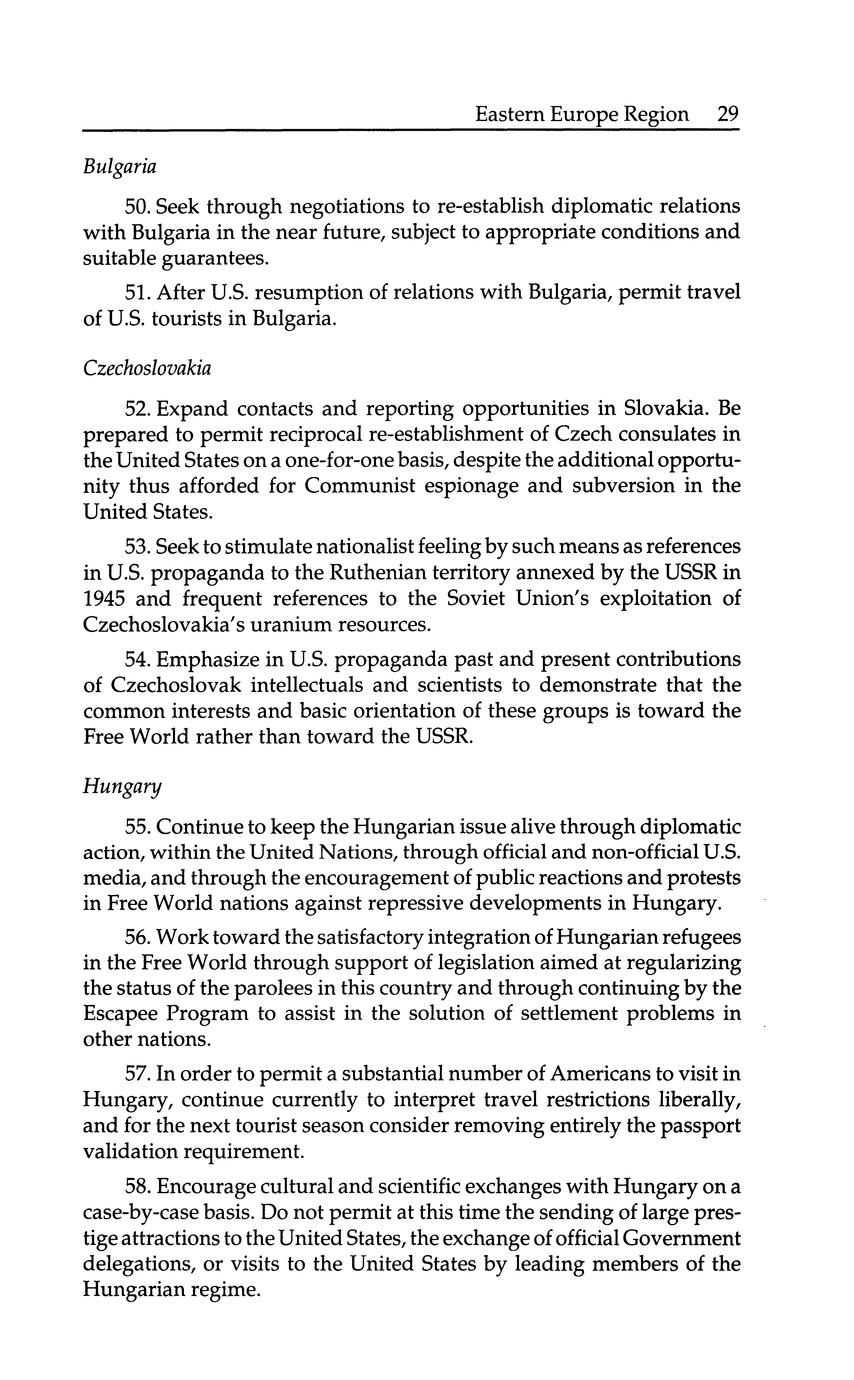 Eastern Europe Region 29

Bulgaria

50. Seek through negotiations to re-establish diplomatic relations with Bulgaria in the near future, subject to appropriate conditions and suitable guarantees.

51. After U.S. resumption of relations with Bulgaria, permit travel of U.S. tourists in Bulgaria.

Czechoslovakia

52. Expand contacts and reporting opportunities in Slovakia. Be prepared to permit reciprocal re-establishment of Czech consulates in the United States on a one-for-one basis, despite the additional opportunity thus afforded for Communist espionage and subversion in the United States.

53. Seek to stimulate nationalist feeling by such means as references in U.S. propaganda to the Ruthenian territory annexed by the USSR in 1945 and frequent references to the Soviet Union's exploitation of Czechoslovakia's uranium resources.

54. Emphasize in U.S. propaganda past and present contributions of Czechoslovak intellectuals and scientists to demonstrate that the common interests and basic orientation of these groups is toward the Free World rather than toward the USSR.

Hungary

55. Continue to keep the Hungarian issue alive through diplomatic action, within the United Nations, through official and non-official U.S. media, and through the encouragement of public reactions and protests in Free World nations against repressive developments in Hungary.

56. Work toward the satisfactory integration of Hungarian refugees in the Free World through support of legislation aimed at regularizing the status of the parolees in this country and through continuing by the Escapee Program to assist in the solution of settlement problems in other nations.

57. In order to permit a substantial number of Americans to visit in Hungary, continue currently to interpret travel restrictions liberally, and for the next tourist season consider removing entirely the passport validation requirement.

58. Encourage cultural and scientific exchanges with Hungary on a case-by-case basis. Do not permit at this time the sending of large prestige attractions to the United States, the exchange of official Government delegations, or visits to the United States by leading members of the Hungarian regime.